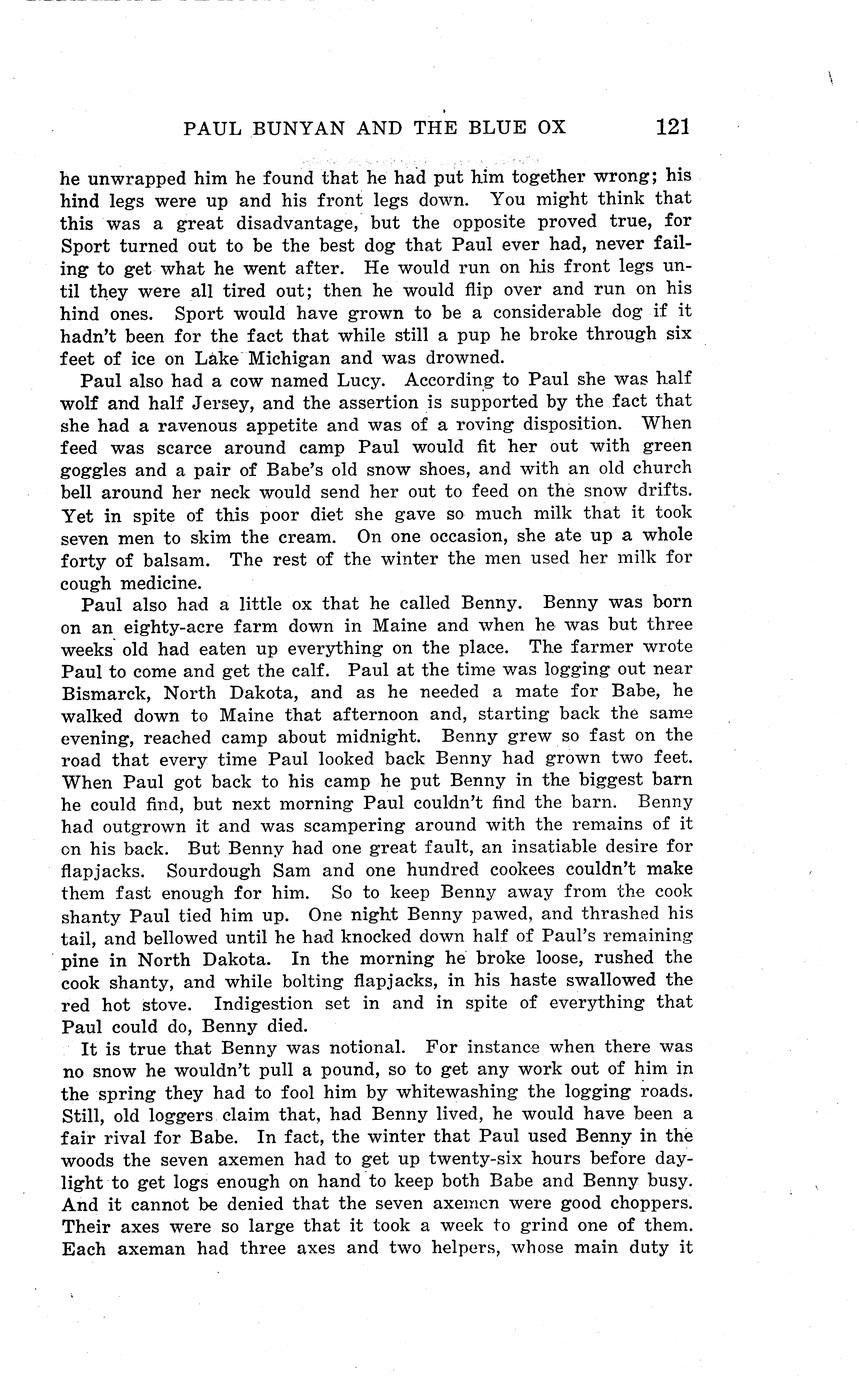 PAUL BUNYAN AND THE BLUE OX 121

he unwrapped him he found that he had put him together wrong; his hind legs were up and his front legs down. You might think that this was a great disadvantage, but the opposite proved true, for Sport turned out to be the best dog that Paul ever had, never failing to get what he went after. He would run on his front legs until they were all tired out; then he would flip over and run on his hind ones. Sport would have grown to be a considerable dog if it hadn't been for the fact that while still a pup he broke through six feet of ice on Lake Michigan and was drowned.

Paul also had a cow named Lucy. According to Paul she was half wolf and half Jersey, and the assertion is supported by the fact that she had a ravenous appetite and was of a roving disposition. When feed was scarce around camp Paul would fit her out with green goggles and a pair of Babe's old snow shoes, and with an old church bell around her neck would send her out to feed on the snow drifts. Yet in spite of this poor diet she gave so much milk that it took seven men to skim the cream. On one occasion, she ate up a whole forty of balsam. The rest of the winter the men used her milk for cough medicine.

Paul also had a little ox that he called Benny. Benny was born on an eighty-acre farm down in Maine and when he was but three weeks old had eaten up everything on the place. The farmer wrote Paul to come and get the calf. Paul at the time was logging out near Bismarck, North Dakota, and as he needed a mate for Babe, he walked down to Maine that afternoon and, starting back the same evening, reached camp about midnight. Benny grew so fast on the road that every time Paul looked back Benny had grown two feet. When Paul got back to his camp he put Benny in the biggest barn he could find, but next morning Paul couldn't find the barn. Benny had outgrown it and was scampering around with the remains of it on his back. But Benny had one great fault, an insatiable desire for flapjacks. Sourdough Sam and one hundred cookees couldn't make them fast enough for him. So to keep Benny away from the cook shanty Paul tied him up. One night Benny pawed, and thrashed his tail, and bellowed until he had knocked down half of Paul's remaining pine in North Dakota. In the morning he broke loose, rushed the cook shanty, and while bolting flapjacks, in his haste swallowed the red hot stove. Indigestion set in and in spite of everything that Paul could do, Benny died.

It is true that Benny was notional. For instance when there was no snow he wouldn't pull a pound, so to get any work out of him in the spring they had to fool him by whitewashing the logging roads. Still, old loggers claim that, had Benny lived, he would have been a fair rival for Babe. In fact, the winter that Paul used Benny in the woods the seven axemen had to get up twenty-six hours before daylight to get logs enough on hand to keep both Babe and Benny busy. And it cannot be denied that the seven axemen were good choppers. Their axes were so large that it took a week to grind one of them. Each axeman had three axes and two helpers, whose main duty it